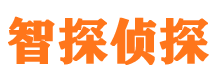 智探侦探